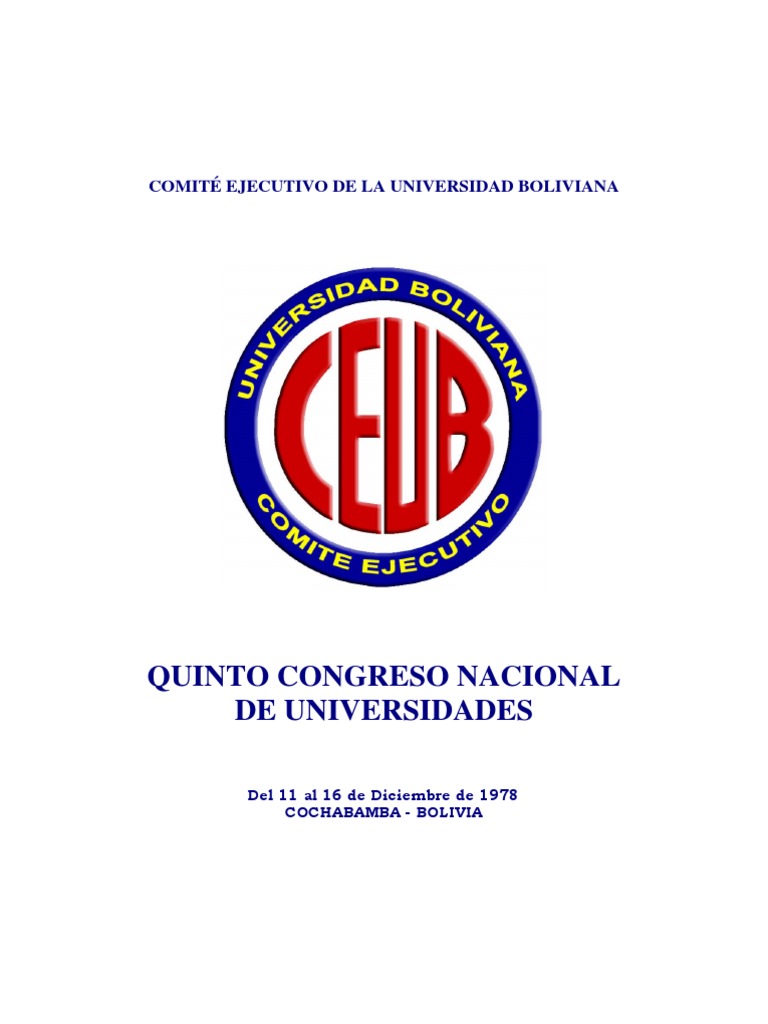 COMITÉ EJECUTIVO DE LA UNIVERSIDAD BOLIVIANA

UNIVERSIDAD BOLIVIANA
CEUB
COMITE EJECUTIVO

QUINTO CONGRESO NACIONAL DE UNIVERSIDADES

Del 11 al 16 de Diciembre de 1978
COCHABAMBA - BOLIVIA